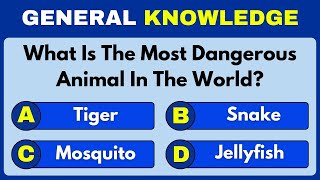 GENERAL KNOWLEDGE

What Is The Most Dangerous Animal In The World?

A Tiger

B Snake

C Mosquito

D Jellyfish